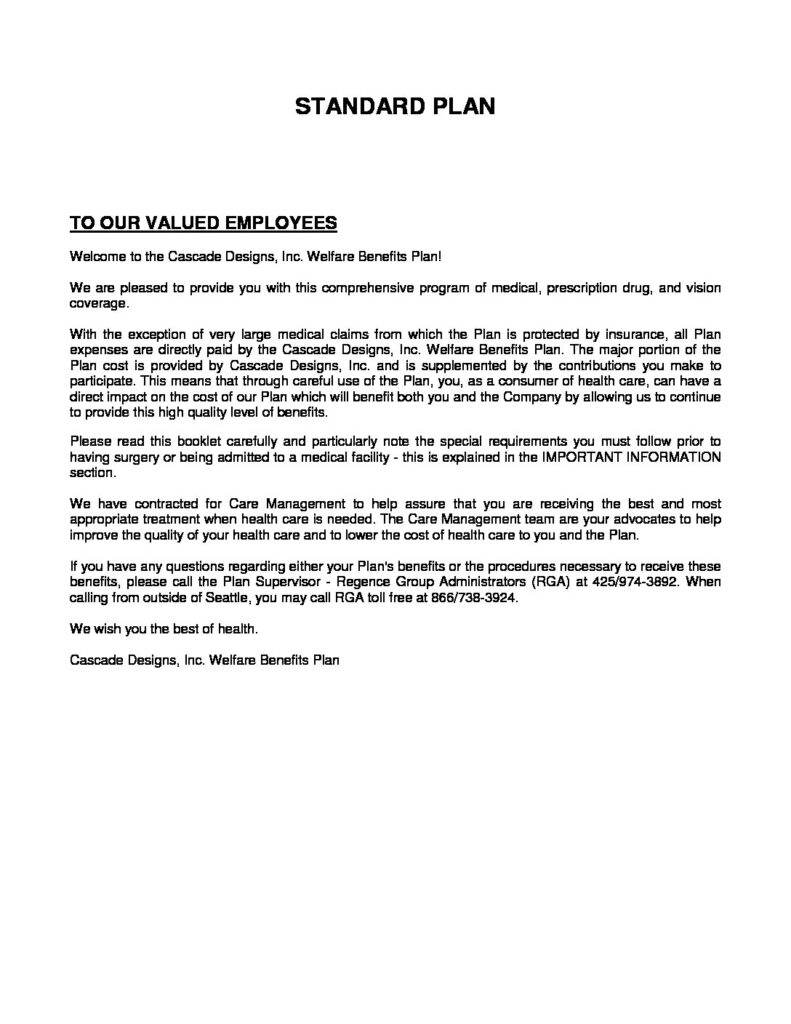 STANDARD PLAN

TO OUR VALUED EMPLOYEES

Welcome to the Cascade Designs, Inc. Welfare Benefits Plan!

We are pleased to provide you with this comprehensive program of medical, prescription drug, and vision coverage.

With the exception of very large medical claims from which the Plan is protected by insurance, all Plan expenses are directly paid by the Cascade Designs, Inc. Welfare Benefits Plan. The major portion of the Plan cost is provided by Cascade Designs, Inc. and is supplemented by the contributions you make to participate. This means that through careful use of the Plan, you, as a consumer of health care, can have a direct impact on the cost of our Plan which will benefit both you and the Company by allowing us to continue to provide this high quality level of benefits.

Please read this booklet carefully and particularly note the special requirements you must follow prior to having surgery or being admitted to a medical facility - this is explained in the IMPORTANT INFORMATION section.

We have contracted for Care Management to help assure that you are receiving the best and most appropriate treatment when health care is needed. The Care Management team are your advocates to help improve the quality of your health care and to lower the cost of health care to you and the Plan.

If you have any questions regarding either your Plan's benefits or the procedures necessary to receive these benefits, please call the Plan Supervisor - Regence Group Administrators (RGA) at 425/974-3892. When calling from outside of Seattle, you may call RGA toll free at 866/738-3924.

We wish you the best of health.

Cascade Designs, Inc. Welfare Benefits Plan